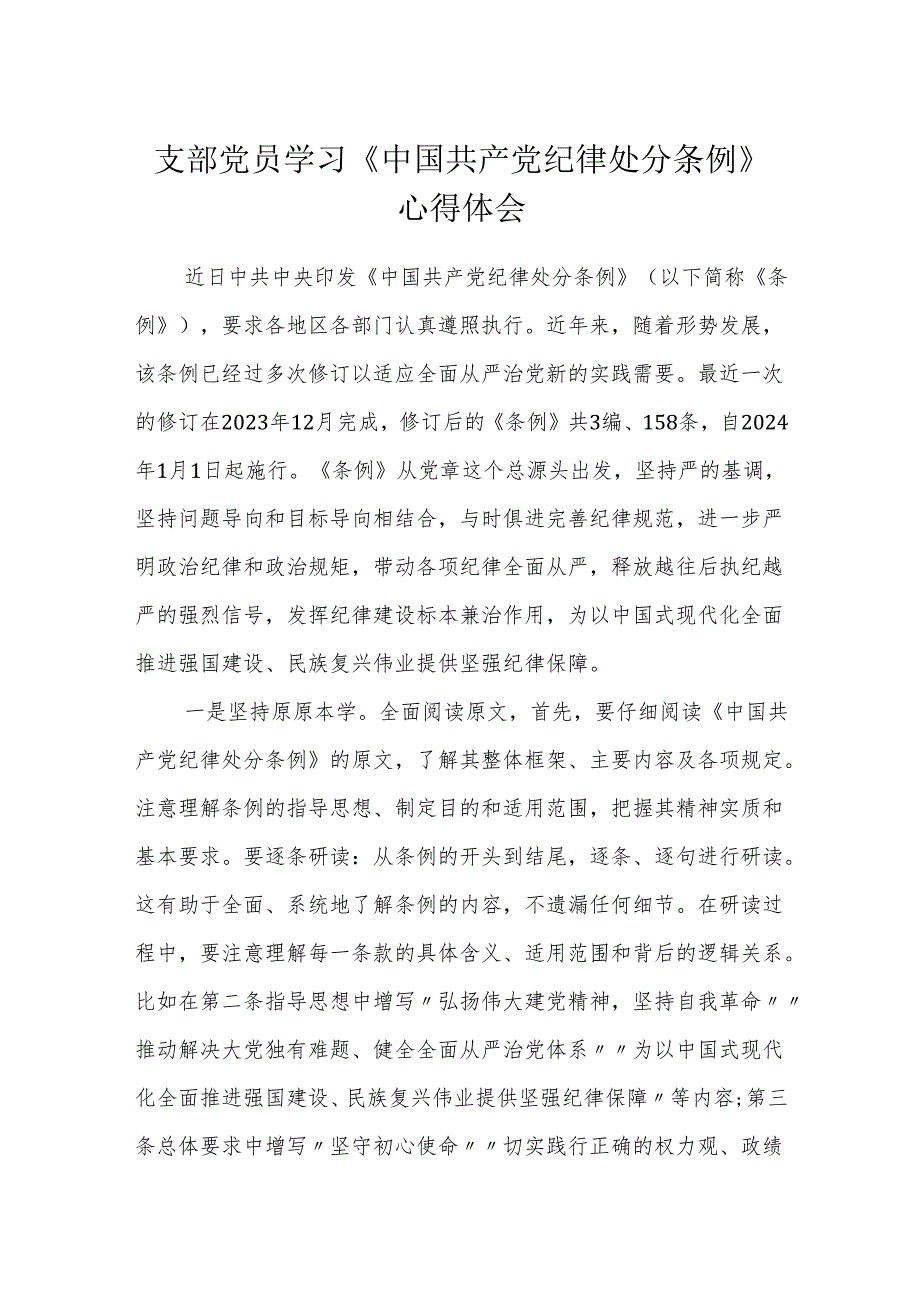 支部党员学习《中国共产党纪律处分条例》心得体会

近日中共中央印发《中国共产党纪律处分条例》（以下简称《条例》），要求各地区各部门认真遵照执行。近年来，随着形势发展，该条例已经过多次修订以适应全面从严治党新的实践需要。最近一次的修订在2023年12月完成，修订后的《条例》共3编、158条，自2024年1月1日起施行。《条例》从党章这个总源头出发，坚持严的基调，坚持问题导向和目标导向相结合，与时俱进完善纪律规范，进一步严明政治纪律和政治规矩，带动各项纪律全面从严，释放越往后执纪越严的强烈信号，发挥纪律建设标本兼治作用，为以中国式现代化全面推进强国建设、民族复兴伟业提供坚强纪律保障。

一是坚持原原本学。全面阅读原文，首先，要仔细阅读《中国共产党纪律处分条例》的原文，了解其整体框架、主要内容及各项规定。注意理解条例的指导思想、制定目的和适用范围，把握其精神实质和基本要求。要逐条研读：从条例的开头到结尾，逐条、逐句进行研读。这有助于全面、系统地了解条例的内容，不遗漏任何细节。在研读过程中，要注意理解每一条款的具体含义、适用范围和背后的逻辑关系。比如在第二条指导思想中增写〃弘扬伟大建党精神，坚持自我革命〃〃推动解决大党独有难题、健全全面从严治党体系〃〃为以中国式现代化全面推进强国建设、民族复兴伟业提供坚强纪律保障〃等内容;第三条总体要求中增写〃坚守初心使命〃〃切实践行正确的权力观、政绩